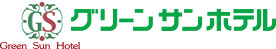 GS
グリーンサンホテル
Green Sun Hotel